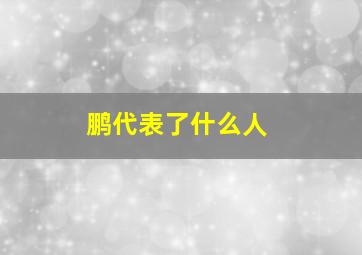 鹏代表了什么人